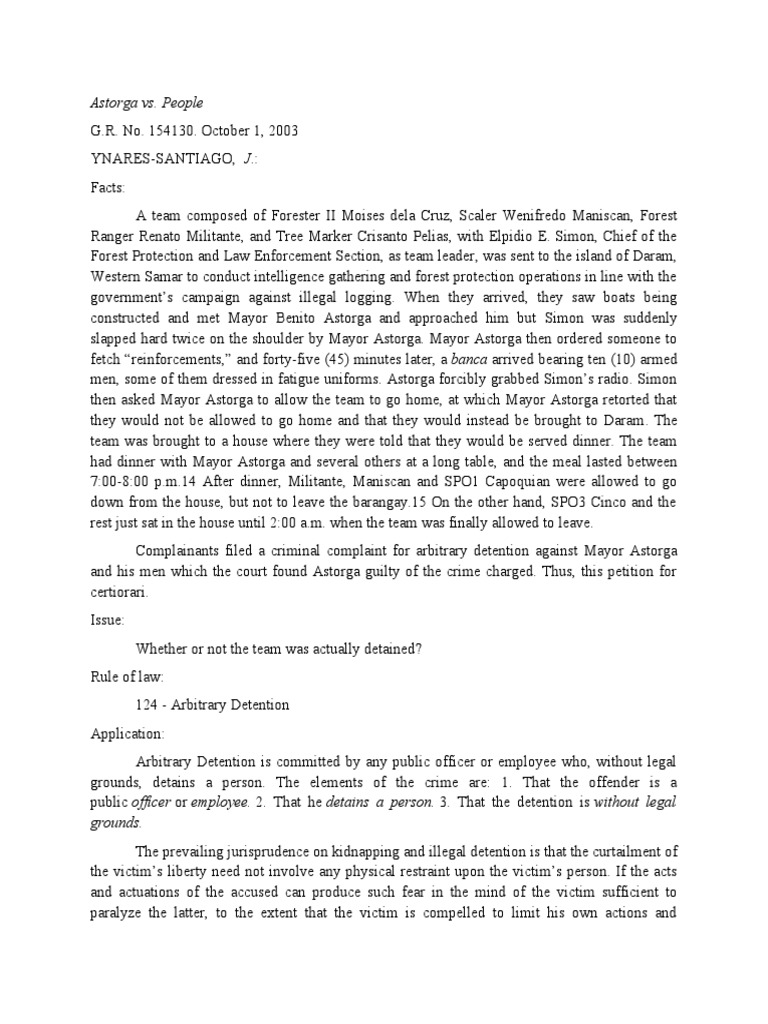 Astorga vs. People

G.R. No. 154130. October 1, 2003

YNARES-SANTIAGO, J.:

Facts:

A team composed of Forester II Moises dela Cruz, Scaler Wenifredo Maniscan, Forest Ranger Renato Militante, and Tree Marker Crisanto Pelias, with Elpidio E. Simon, Chief of the Forest Protection and Law Enforcement Section, as team leader, was sent to the island of Daram, Western Samar to conduct intelligence gathering and forest protection operations in line with the government's campaign against illegal logging. When they arrived, they saw boats being constructed and met Mayor Benito Astorga and approached him but Simon was suddenly slapped hard twice on the shoulder by Mayor Astorga. Mayor Astorga then ordered someone to fetch "reinforcements," and forty-five (45) minutes later, a banca arrived bearing ten (10) armed men, some of them dressed in fatigue uniforms. Astorga forcibly grabbed Simon's radio. Simon then asked Mayor Astorga to allow the team to go home, at which Mayor Astorga retorted that they would not be allowed to go home and that they would instead be brought to Daram. The team was brought to a house where they were told that they would be served dinner. The team had dinner with Mayor Astorga and several others at a long table, and the meal lasted between 7:00-8:00 p.m.14 After dinner, Militante, Maniscan and SPO1 Capoquian were allowed to go down from the house, but not to leave the barangay.15 On the other hand, SPO3 Cinco and the rest just sat in the house until 2:00 a.m. when the team was finally allowed to leave.

Complainants filed a criminal complaint for arbitrary detention against Mayor Astorga and his men which the court found Astorga guilty of the crime charged. Thus, this petition for certiorari.

Issue:

Whether or not the team was actually detained?

Rule of law:

124 - Arbitrary Detention

Application:

Arbitrary Detention is committed by any public officer or employee who, without legal grounds, detains a person. The elements of the crime are: 1. That the offender is a public officer or employee. 2. That he detains a person. 3. That the detention is without legal grounds.

The prevailing jurisprudence on kidnapping and illegal detention is that the curtailment of the victim's liberty need not involve any physical restraint upon the victim's person. If the acts and actuations of the accused can produce such fear in the mind of the victim sufficient to paralyze the latter, to the extent that the victim is compelled to limit his own actions and